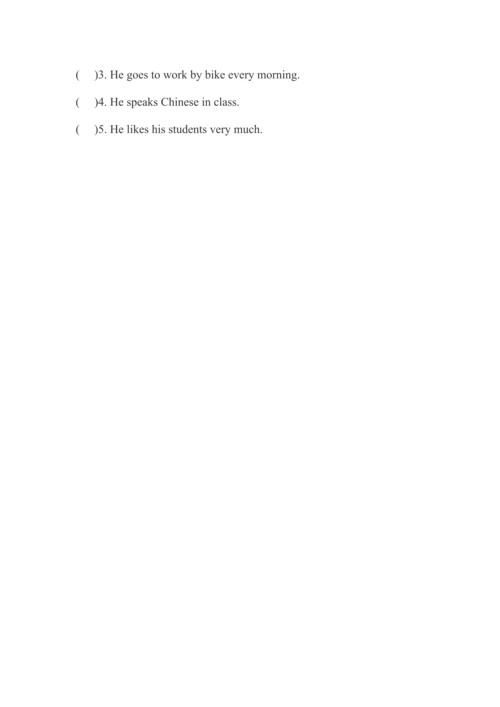 (　)3. He goes to work by bike every morning.

(　)4. He speaks Chinese in class.

(　)5. He likes his students very much.